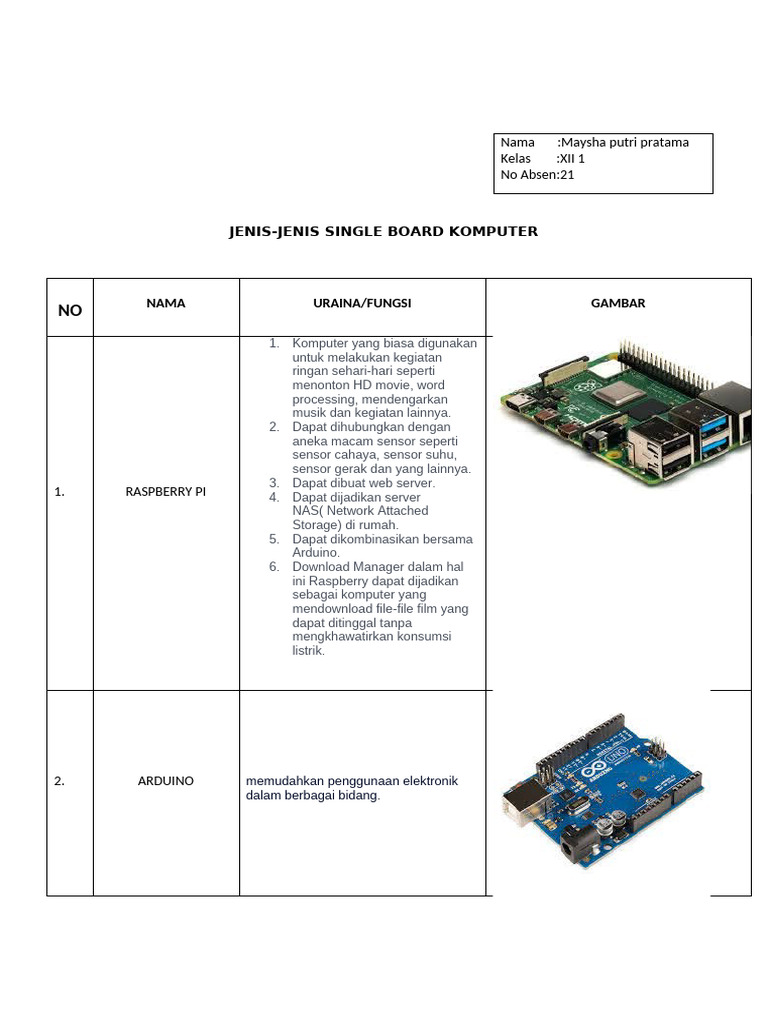 Nama :Maysha putri pratama
Kelas :XII 1
No Absen:21

JENIS-JENIS SINGLE BOARD KOMPUTER

| NO | NAMA | URAINA/FUNGSI | GAMBAR |
|---|---|---|---|
| 1. | RASPBERRY PI | 1. Komputer yang biasa digunakan untuk melakukan kegiatan ringan sehari-hari seperti menonton HD movie, word processing, mendengarkan musik dan kegiatan lainnya. 2. Dapat dihubungkan dengan aneka macam sensor seperti sensor cahaya, sensor suhu, sensor gerak dan yang lainnya. 3. Dapat dibuat web server. 4. Dapat dijadikan server NAS( Network Attached Storage) di rumah. 5. Dapat dikombinasikan bersama Arduino. 6. Download Manager dalam hal ini Raspberry dapat dijadikan sebagai komputer yang mendownload file-file film yang dapat ditinggal tanpa mengkhawatirkan konsumsi listrik. | |
| 2. | ARDUINO | memudahkan penggunaan elektronik dalam berbagai bidang. | |